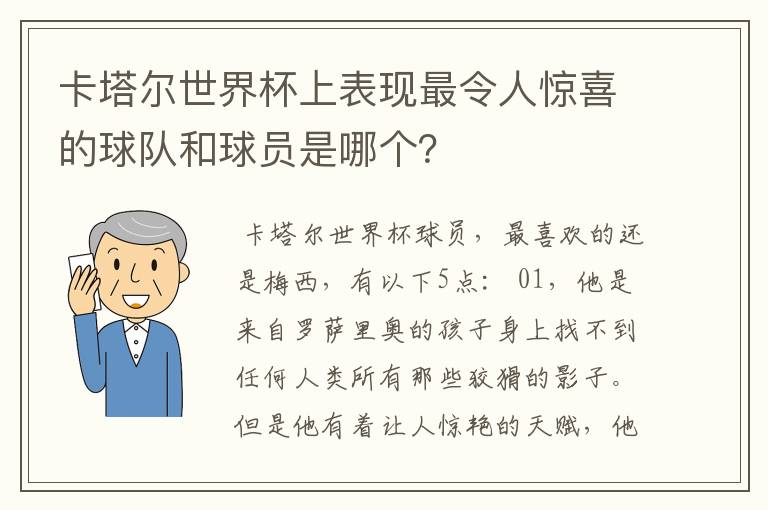 卡塔尔世界杯上表现最令人惊喜的球队和球员是哪个?

卡塔尔世界杯球员，最喜欢的还是梅西，有以下5点：01，他是来自罗萨里奥的孩子身上找不到任何人类所有那些狡猾的影子。但是他有着让人惊艳的天赋，他